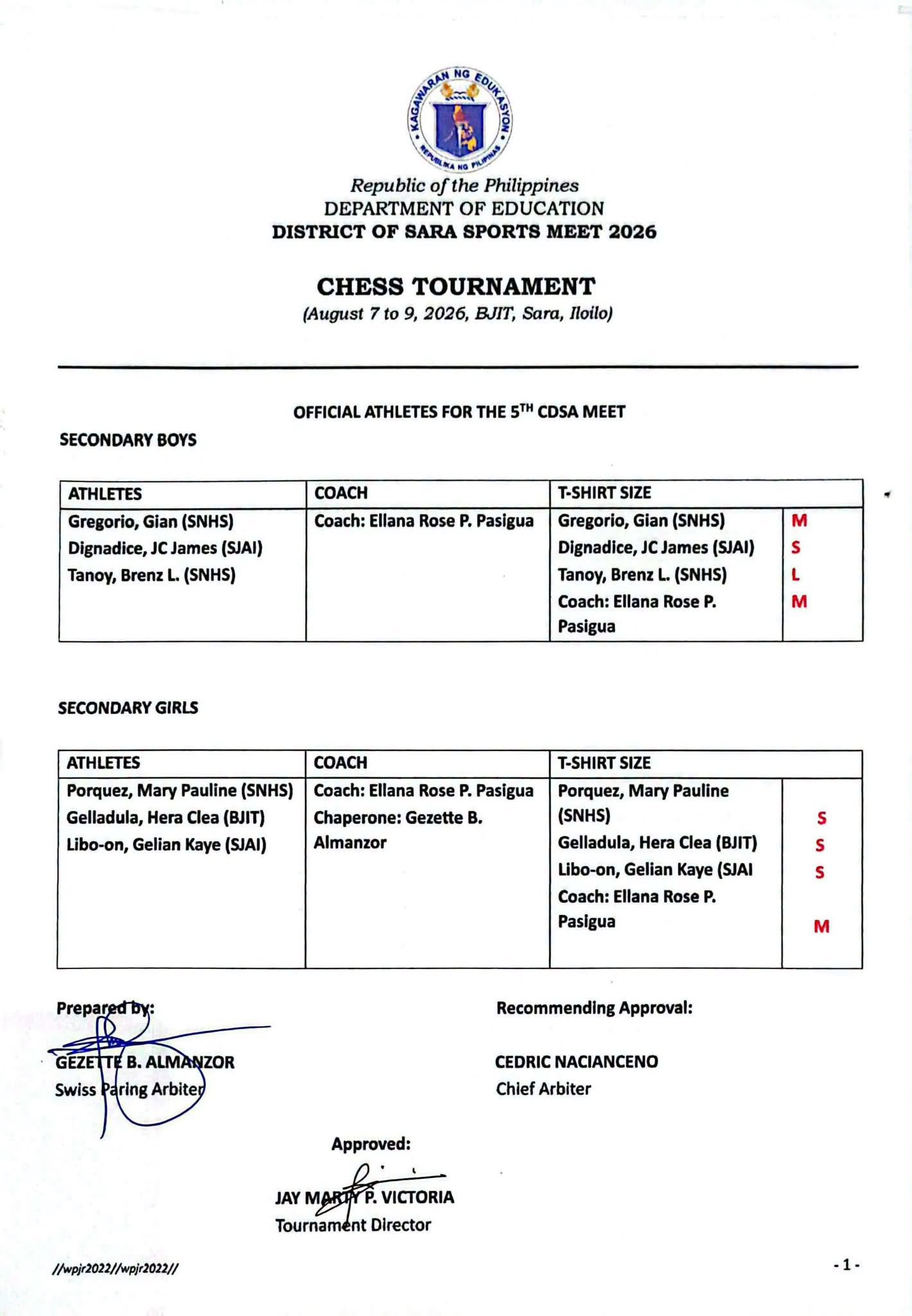 KAGAWARAN NG EDUKASYON
REPUBLIKA NG PILIPINAS

Republic of the Philippines
DEPARTMENT OF EDUCATION
DISTRICT OF SARA SPORTS MEET 2026

CHESS TOURNAMENT
(August 7 to 9, 2026, BJIT, Sara, Iloilo)

OFFICIAL ATHLETES FOR THE 5$^{TH}$ CDSA MEET

SECONDARY BOYS

| ATHLETES | COACH | T-SHIRT SIZE | |
|---|---|---|---|
| Gregorio, Gian (SNHS) Dignadice, JC James (SJAI) Tanoy, Brenz L. (SNHS) | Coach: Ellana Rose P. Pasigua | Gregorio, Gian (SNHS) Dignadice, JC James (SJAI) Tanoy, Brenz L. (SNHS) Coach: Ellana Rose P. Pasigua | M S L M |

SECONDARY GIRLS

| ATHLETES | COACH | T-SHIRT SIZE | |
|---|---|---|---|
| Porquez, Mary Pauline (SNHS) Gelladula, Hera Clea (BJIT) Libo-on, Gelian Kaye (SJAI) | Coach: Ellana Rose P. Pasigua Chaperone: Gezette B. Almanzor | Porquez, Mary Pauline (SNHS) Gelladula, Hera Clea (BJIT) Libo-on, Gelian Kaye (SJAI Coach: Ellana Rose P. Pasigua | S S S M |

Prepared by:

GEZETTE B. ALMANZOR
Swiss Paring Arbiter

Recommending Approval:

CEDRIC NACIANCENO
Chief Arbiter

Approved:

JAY MARTY P. VICTORIA
Tournament Director

//wpjr2022//wpjr2022//

- 1 -